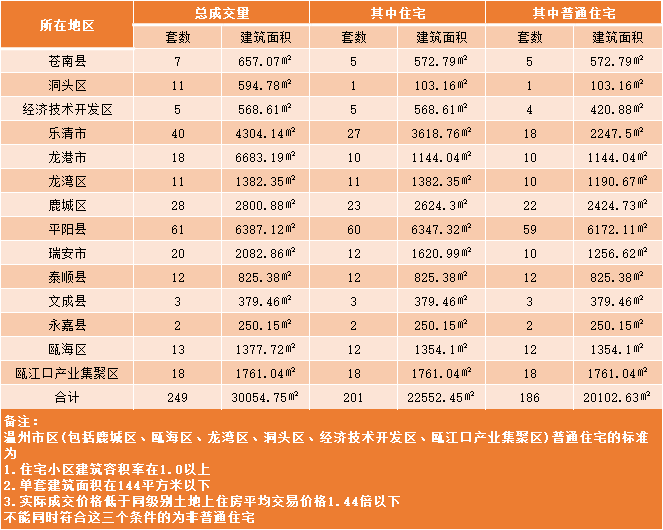 | 所在地区 | 总成交量 | | 其中住宅 | | 其中普通住宅 | |
|---|---|---|---|---|---|---|
| | 套数 | 建筑面积 | 套数 | 建筑面积 | 套数 | 建筑面积 |
| 苍南县 | 7 | 657.07㎡ | 5 | 572.79㎡ | 5 | 572.79㎡ |
| 洞头区 | 11 | 594.78㎡ | 1 | 103.16㎡ | 1 | 103.16㎡ |
| 经济技术开发区 | 5 | 568.61㎡ | 5 | 568.61㎡ | 4 | 420.88㎡ |
| 乐清市 | 40 | 4304.14㎡ | 27 | 3618.76㎡ | 18 | 2247.5㎡ |
| 龙港市 | 18 | 6683.19㎡ | 10 | 1144.04㎡ | 10 | 1144.04㎡ |
| 龙湾区 | 11 | 1382.35㎡ | 11 | 1382.35㎡ | 10 | 1190.67㎡ |
| 鹿城区 | 28 | 2800.88㎡ | 23 | 2624.3㎡ | 22 | 2424.73㎡ |
| 平阳县 | 61 | 6387.12㎡ | 60 | 6347.32㎡ | 59 | 6172.11㎡ |
| 瑞安市 | 20 | 2082.86㎡ | 12 | 1620.99㎡ | 10 | 1256.62㎡ |
| 泰顺县 | 12 | 825.38㎡ | 12 | 825.38㎡ | 12 | 825.38㎡ |
| 文成县 | 3 | 379.46㎡ | 3 | 379.46㎡ | 3 | 379.46㎡ |
| 永嘉县 | 2 | 250.15㎡ | 2 | 250.15㎡ | 2 | 250.15㎡ |
| 瓯海区 | 13 | 1377.72㎡ | 12 | 1354.1㎡ | 12 | 1354.1㎡ |
| 瓯江口产业集聚区 | 18 | 1761.04㎡ | 18 | 1761.04㎡ | 18 | 1761.04㎡ |
| 合计 | 249 | 30054.75㎡ | 201 | 22552.45㎡ | 186 | 20102.63㎡ |

备注：
温州市区(包括鹿城区、瓯海区、龙湾区、洞头区、经济技术开发区、瓯江口产业集聚区)普通住宅的标准为
1.住宅小区建筑容积率在1.0以上
2.单套建筑面积在144平方米以下
3.实际成交价格低于同级别土地上住房平均交易价格1.44倍以下
不能同时符合这三个条件的为非普通住宅